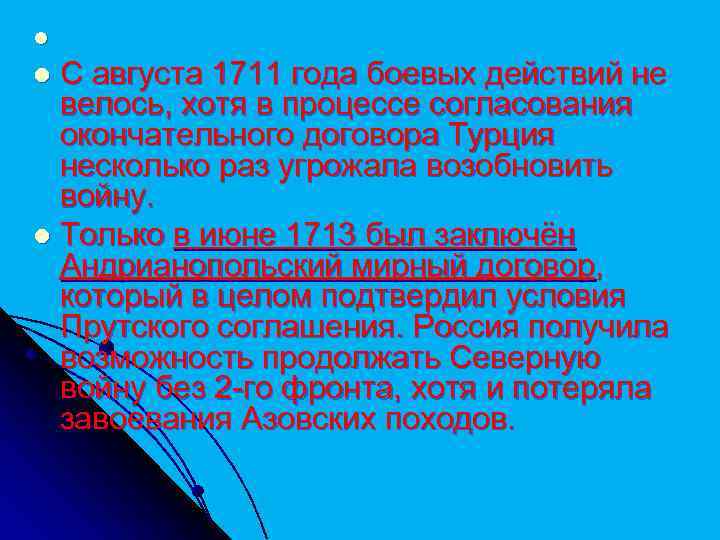 С августа 1711 года боевых действий не велось, хотя в процессе согласования окончательного договора Турция несколько раз угрожала возобновить войну.

Только в июне 1713 был заключён Андрианопольский мирный договор, который в целом подтвердил условия Прутского соглашения. Россия получила возможность продолжать Северную войну без 2-го фронта, хотя и потеряла завоевания Азовских походов.